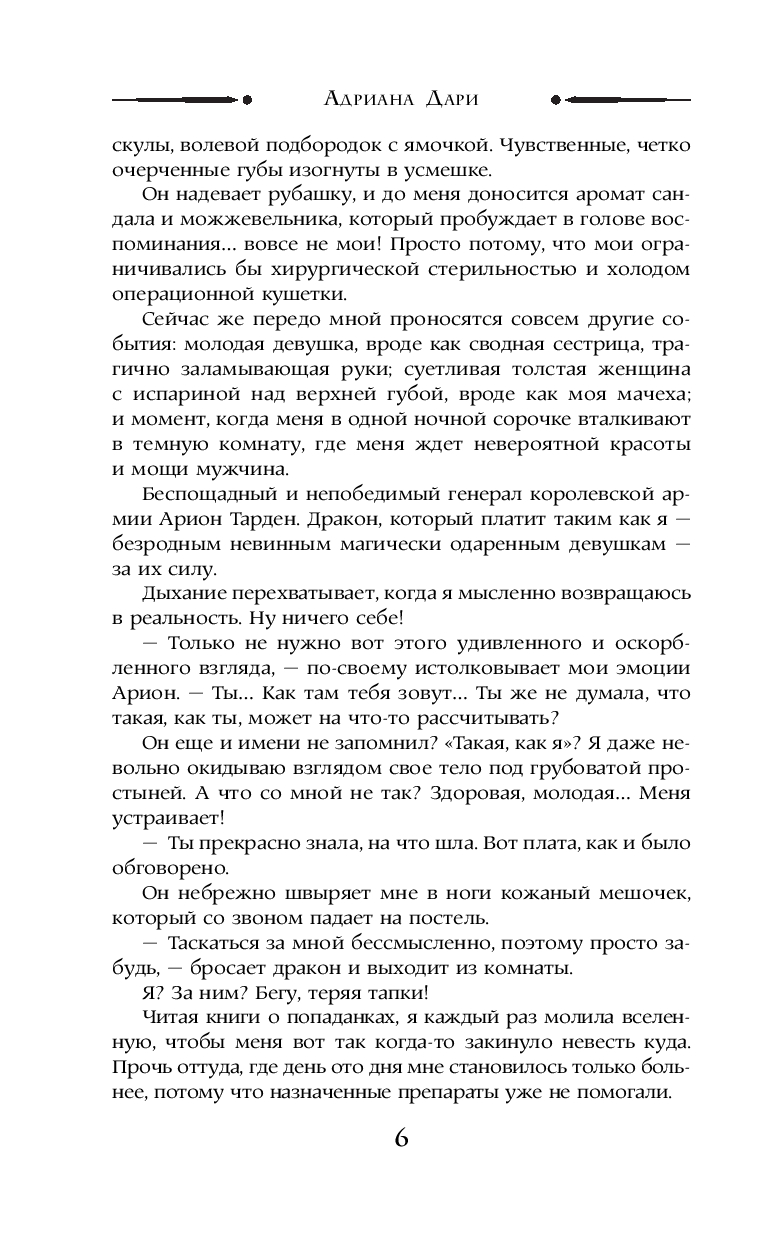 Адриана Дари

скулы, волевой подбородок с ямочкой. Чувственные, четко очерченные губы изогнуты в усмешке.

Он надевает рубашку, и до меня доносится аромат сандала и можжевельника, который пробуждает в голове воспоминания... вовсе не мои! Просто потому, что мои ограничивались бы хирургической стерильностью и холодом операционной кушетки.

Сейчас же передо мной проносятся совсем другие события: молодая девушка, вроде как сводная сестрица, трагично заламывающая руки; суетливая толстая женщина с испариной над верхней губой, вроде как моя мачеха; и момент, когда меня в одной ночной сорочке вталкивают в темную комнату, где меня ждет невероятной красоты и мощи мужчина.

Беспощадный и непобедимый генерал королевской армии Арион Тарден. Дракон, который платит таким как я — безродным невинным магически одаренным девушкам — за их силу.

Дыхание перехватывает, когда я мысленно возвращаюсь в реальность. Ну ничего себе!

— Только не нужно вот этого удивленного и оскорбленного взгляда, — по-своему истолковывает мои эмоции Арион. — Ты... Как там тебя зовут... Ты же не думала, что такая, как ты, может на что-то рассчитывать?

Он еще и имени не запомнил? «Такая, как я»? Я даже невольно окидываю взглядом свое тело под грубоватой простыней. А что со мной не так? Здоровая, молодая... Меня устраивает!

— Ты прекрасно знала, на что шла. Вот плата, как и было обговорено.

Он небрежно швыряет мне в ноги кожаный мешочек, который со звоном падает на постель.

— Таскаться за мной бессмысленно, поэтому просто забудь, — бросает дракон и выходит из комнаты.

Я? За ним? Бегу, теряя тапки!

Читая книги о попаданках, я каждый раз молила вселенную, чтобы меня вот так когда-то закинуло невесть куда. Прочь оттуда, где день ото дня мне становилось только больнее, потому что назначенные препараты уже не помогали.

6